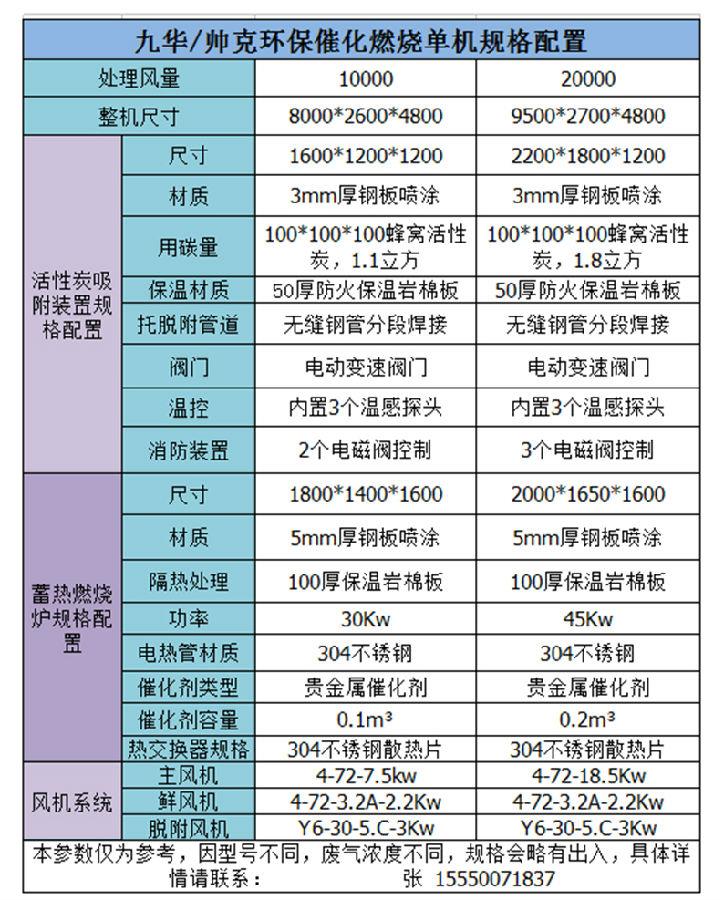 九华/帅克环保催化燃烧单机规格配置

| 处理风量 | | 10000 | 20000 |
|---|---|---|---|
| 整机尺寸 | | 8000\*2600\*4800 | 9500\*2700\*4800 |
| 活性炭吸附装置规格配置 | 尺寸 | 1600\*1200\*1200 | 2200\*1800\*1200 |
| | 材质 | 3mm厚钢板喷涂 | 3mm厚钢板喷涂 |
| | 用碳量 | 100\*100\*100蜂窝活性炭，1.1立方 | 100\*100\*100蜂窝活性炭，1.8立方 |
| | 保温材质 | 50厚防火保温岩棉板 | 50厚防火保温岩棉板 |
| | 托脱附管道 | 无缝钢管分段焊接 | 无缝钢管分段焊接 |
| | 阀门 | 电动变速阀门 | 电动变速阀门 |
| | 温控 | 内置3个温感探头 | 内置3个温感探头 |
| | 消防装置 | 2个电磁阀控制 | 3个电磁阀控制 |
| 蓄热燃烧炉规格配置 | 尺寸 | 1800\*1400\*1600 | 2000\*1650\*1600 |
| | 材质 | 5mm厚钢板喷涂 | 5mm厚钢板喷涂 |
| | 隔热处理 | 100厚保温岩棉板 | 100厚保温岩棉板 |
| | 功率 | 30Kw | 45Kw |
| | 电热管材质 | 304不锈钢 | 304不锈钢 |
| | 催化剂类型 | 贵金属催化剂 | 贵金属催化剂 |
| | 催化剂容量 | 0.1m³ | 0.2m³ |
| | 热交换器规格 | 304不锈钢散热片 | 304不锈钢散热片 |
| 风机系统 | 主风机 | 4-72-7.5kw | 4-72-18.5Kw |
| | 鲜风机 | 4-72-3.2A-2.2Kw | 4-72-3.2A-2.2Kw |
| | 脱附风机 | Y6-30-5.C-3Kw | Y6-30-5.C-3Kw |

本参数仅为参考，因型号不同，废气浓度不同，规格会略有出入，具体详情请联系： 张 15550071837